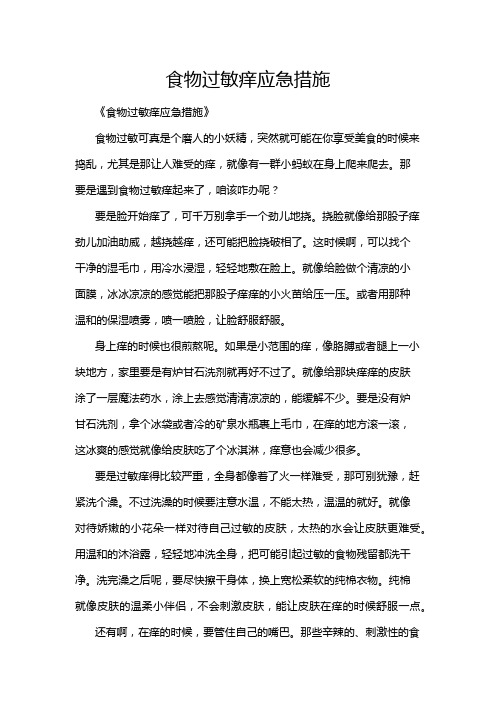 食物过敏痒应急措施

《食物过敏痒应急措施》

食物过敏可真是个磨人的小妖精，突然就可能在你享受美食的时候来捣乱，尤其是那让人难受的痒，就像有一群小蚂蚁在身上爬来爬去。那要是遇到食物过敏痒起来了，咱该咋办呢？

要是脸开始痒了，可千万别拿手一个劲儿地挠。挠脸就像给那股子痒劲儿加油助威，越挠越痒，还可能把脸挠破相了。这时候啊，可以找个干净的湿毛巾，用冷水浸湿，轻轻地敷在脸上。就像给脸做个清凉的小面膜，冰冰凉凉的感觉能把那股子痒痒的小火苗给压一压。或者用那种温和的保湿喷雾，喷一喷脸，让脸舒服舒服。

身上痒的时候也很煎熬呢。如果是小范围的痒，像胳膊或者腿上一小块地方，家里要是有炉甘石洗剂就再好不过了。就像给那块痒痒的皮肤涂了一层魔法药水，涂上去感觉清清凉凉的，能缓解不少。要是没有炉甘石洗剂，拿个冰袋或者冷的矿泉水瓶裹上毛巾，在痒的地方滚一滚，这冰爽的感觉就像给皮肤吃了个冰淇淋，痒意也会减少很多。

要是过敏痒得比较严重，全身都像着了火一样难受，那可别犹豫，赶紧洗个澡。不过洗澡的时候要注意水温，不能太热，温温的就好。就像对待娇嫩的小花朵一样对待自己过敏的皮肤，太热的水会让皮肤更难受。用温和的沐浴露，轻轻地冲洗全身，把可能引起过敏的食物残留都洗干净。洗完澡之后呢，要尽快擦干身体，换上宽松柔软的纯棉衣物。纯棉就像皮肤的温柔小伴侣，不会刺激皮肤，能让皮肤在痒的时候舒服一点。

还有啊，在痒的时候，要管住自己的嘴巴。那些辛辣的、刺激性的食